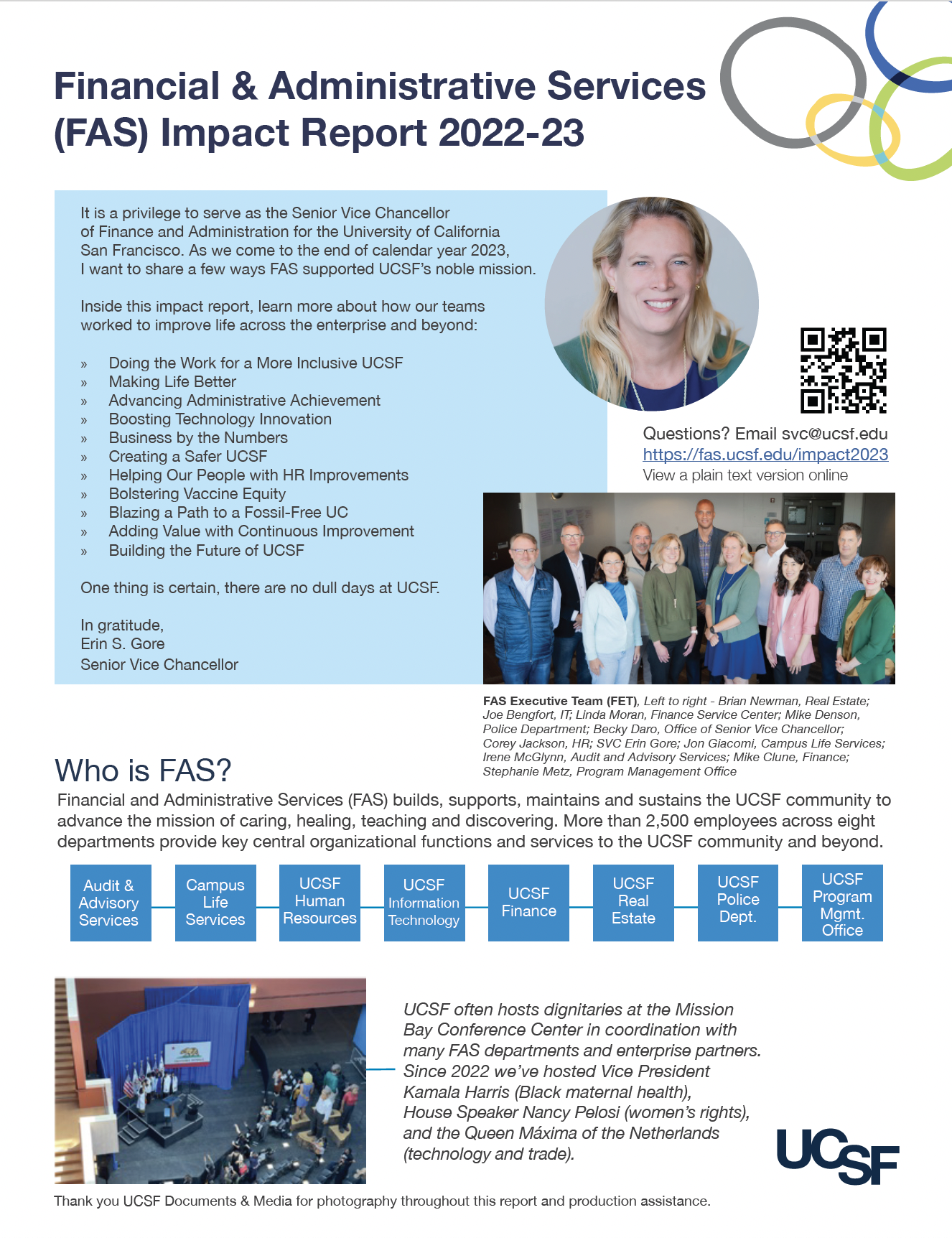 Financial & Administrative Services (FAS) Impact Report 2022-23

It is a privilege to serve as the Senior Vice Chancellor of Finance and Administration for the University of California San Francisco. As we come to the end of calendar year 2023, I want to share a few ways FAS supported UCSF's noble mission.

Inside this impact report, learn more about how our teams worked to improve life across the enterprise and beyond:

» Doing the Work for a More Inclusive UCSF
» Making Life Better
» Advancing Administrative Achievement
» Boosting Technology Innovation
» Business by the Numbers
» Creating a Safer UCSF
» Helping Our People with HR Improvements
» Bolstering Vaccine Equity
» Blazing a Path to a Fossil-Free UC
» Adding Value with Continuous Improvement
» Building the Future of UCSF

One thing is certain, there are no dull days at UCSF.

In gratitude,
Erin S. Gore
Senior Vice Chancellor

Questions? Email svc@ucsf.edu
https://fas.ucsf.edu/impact2023
View a plain text version online

FAS Executive Team (FET), Left to right - Brian Newman, Real Estate; Joe Bengfort, IT; Linda Moran, Finance Service Center; Mike Denson, Police Department; Becky Daro, Office of Senior Vice Chancellor; Corey Jackson, HR; SVC Erin Gore; Jon Giacomi, Campus Life Services; Irene McGlynn, Audit and Advisory Services; Mike Clune, Finance; Stephanie Metz, Program Management Office

Who is FAS?

Financial and Administrative Services (FAS) builds, supports, maintains and sustains the UCSF community to advance the mission of caring, healing, teaching and discovering. More than 2,500 employees across eight departments provide key central organizational functions and services to the UCSF community and beyond.

Audit & Advisory Services

Campus Life Services

UCSF Human Resources

UCSF Information Technology

UCSF Finance

UCSF Real Estate

UCSF Police Dept.

UCSF Program Mgmt. Office

UCSF often hosts dignitaries at the Mission Bay Conference Center in coordination with many FAS departments and enterprise partners. Since 2022 we've hosted Vice President Kamala Harris (Black maternal health), House Speaker Nancy Pelosi (women's rights), and the Queen Máxima of the Netherlands (technology and trade).

UCSF

Thank you UCSF Documents & Media for photography throughout this report and production assistance.